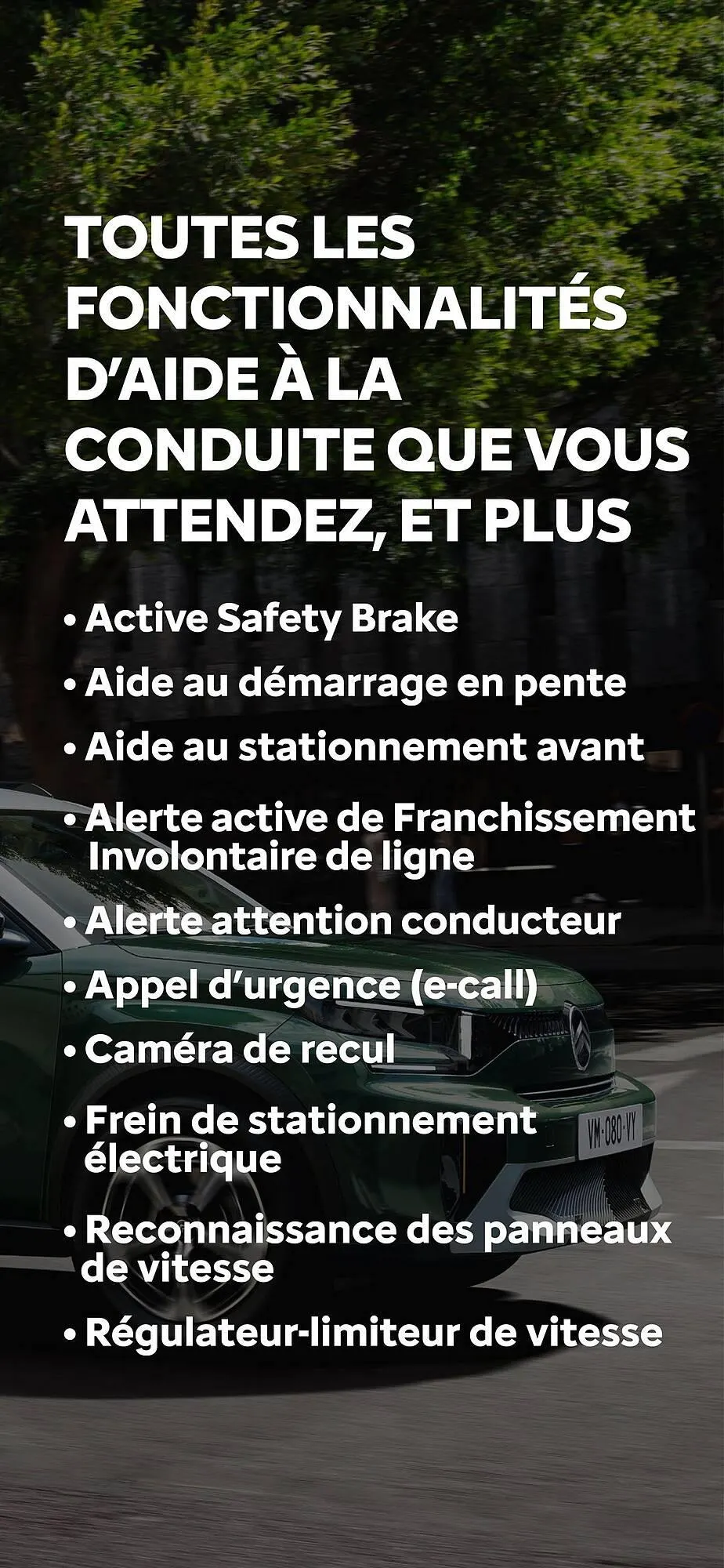 TOUTES LES FONCTIONNALITÉS D'AIDE À LA CONDUITE QUE VOUS ATTENDEZ, ET PLUS

• Active Safety Brake
• Aide au démarrage en pente
• Aide au stationnement avant
• Alerte active de Franchissement Involontaire de ligne
• Alerte attention conducteur
• Appel d'urgence (e-call)
• Caméra de recul
• Frein de stationnement électrique
• Reconnaissance des panneaux de vitesse
• Régulateur-limiteur de vitesse

VM-080-VY